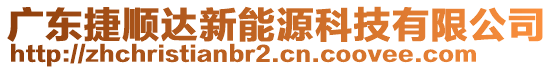 广东捷顺达新能源科技有限公司
http://zhchristianbr2.cn.coovee.com